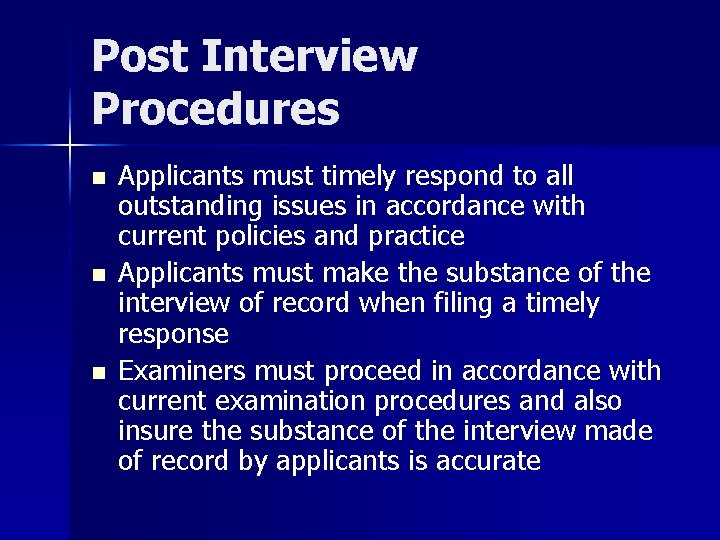 Post Interview Procedures

- Applicants must timely respond to all outstanding issues in accordance with current policies and practice
- Applicants must make the substance of the interview of record when filing a timely response
- Examiners must proceed in accordance with current examination procedures and also insure the substance of the interview made of record by applicants is accurate